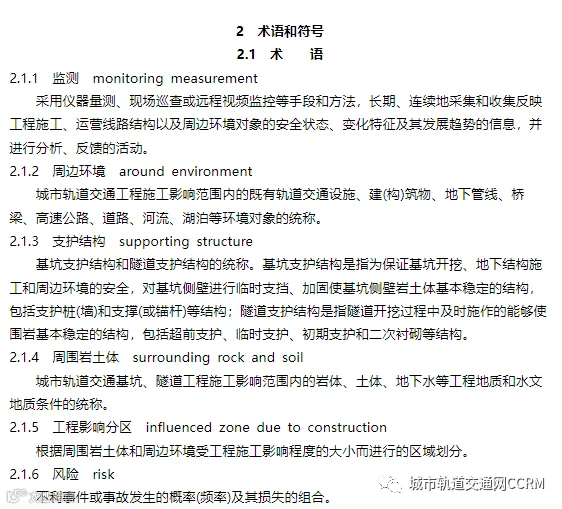 2 术语和符号

2.1 术 语

2.1.1 监测 monitoring measurement

采用仪器量测、现场巡查或远程视频监控等手段和方法，长期、连续地采集和收集反映工程施工、运营线路结构以及周边环境对象的安全状态、变化特征及其发展趋势的信息，并进行分析、反馈的活动。

2.1.2 周边环境 around environment

城市轨道交通工程施工影响范围内的既有轨道交通设施、建(构)筑物、地下管线、桥梁、高速公路、道路、河流、湖泊等环境对象的统称。

2.1.3 支护结构 supporting structure

基坑支护结构和隧道支护结构的统称。基坑支护结构是指为保证基坑开挖、地下结构施工和周边环境的安全，对基坑侧壁进行临时支挡、加固使基坑侧壁岩土体基本稳定的结构，包括支护桩(墙)和支撑(或锚杆)等结构；隧道支护结构是指隧道开挖过程中及时施作的能够使围岩基本稳定的结构，包括超前支护、临时支护、初期支护和二次衬砌等结构。

2.1.4 周围岩土体 surrounding rock and soil

城市轨道交通基坑、隧道工程施工影响范围内的岩体、土体、地下水等工程地质和水文地质条件的统称。

2.1.5 工程影响分区 influenced zone due to construction

根据周围岩土体和周边环境受工程施工影响程度的大小而进行的区域划分。

2.1.6 风险 risk

不利事件或事故发生的概率(频率)及其损失的组合。

城市轨道交通网CCRM